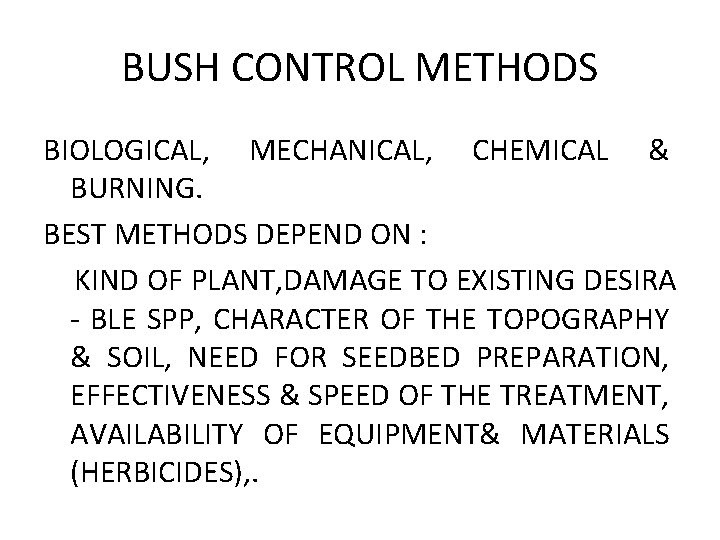 BUSH CONTROL METHODS

BIOLOGICAL, MECHANICAL, CHEMICAL & BURNING.

BEST METHODS DEPEND ON :

KIND OF PLANT,DAMAGE TO EXISTING DESIRA - BLE SPP, CHARACTER OF THE TOPOGRAPHY & SOIL, NEED FOR SEEDBED PREPARATION, EFFECTIVENESS & SPEED OF THE TREATMENT, AVAILABILITY OF EQUIPMENT& MATERIALS (HERBICIDES),.